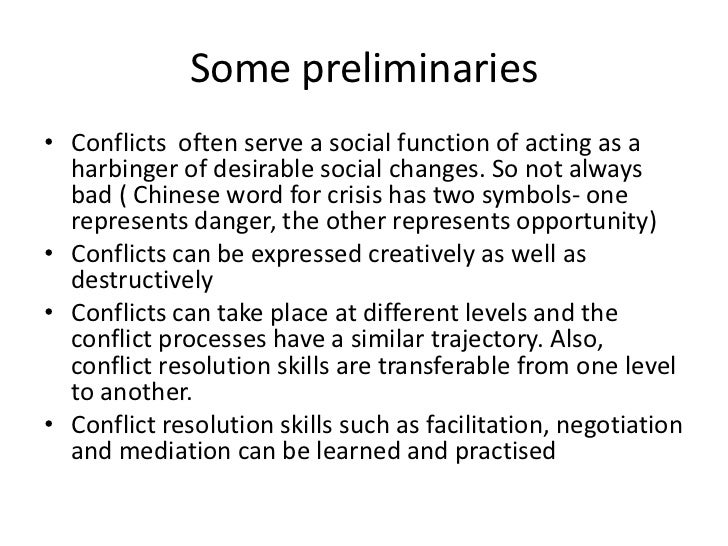 Some preliminaries

• Conflicts often serve a social function of acting as a harbinger of desirable social changes. So not always bad ( Chinese word for crisis has two symbols- one represents danger, the other represents opportunity)
• Conflicts can be expressed creatively as well as destructively
• Conflicts can take place at different levels and the conflict processes have a similar trajectory. Also, conflict resolution skills are transferable from one level to another.
• Conflict resolution skills such as facilitation, negotiation and mediation can be learned and practised